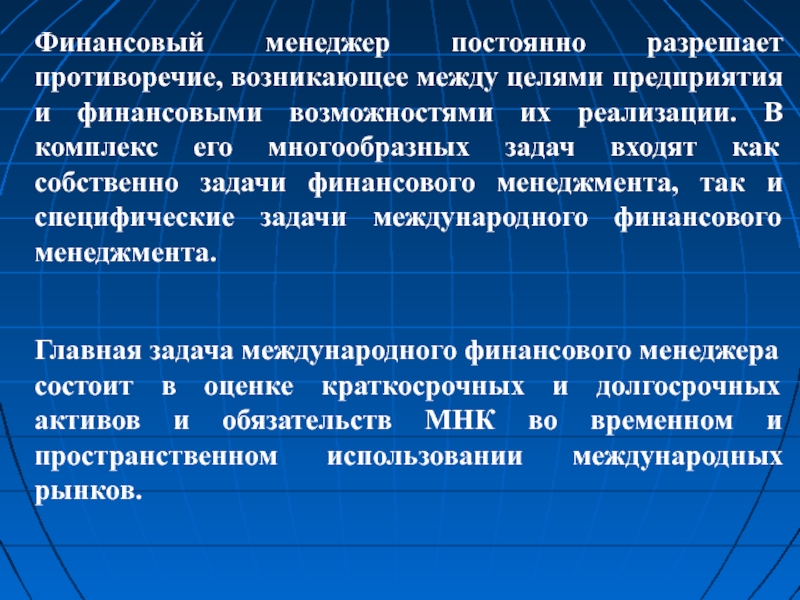 Финансовый менеджер постоянно разрешает противоречие, возникающее между целями предприятия и финансовыми возможностями их реализации. В комплекс его многообразных задач входят как собственно задачи финансового менеджмента, так и специфические задачи международного финансового менеджмента.

Главная задача международного финансового менеджера состоит в оценке краткосрочных и долгосрочных активов и обязательств МНК во временном и пространственном использовании международных рынков.